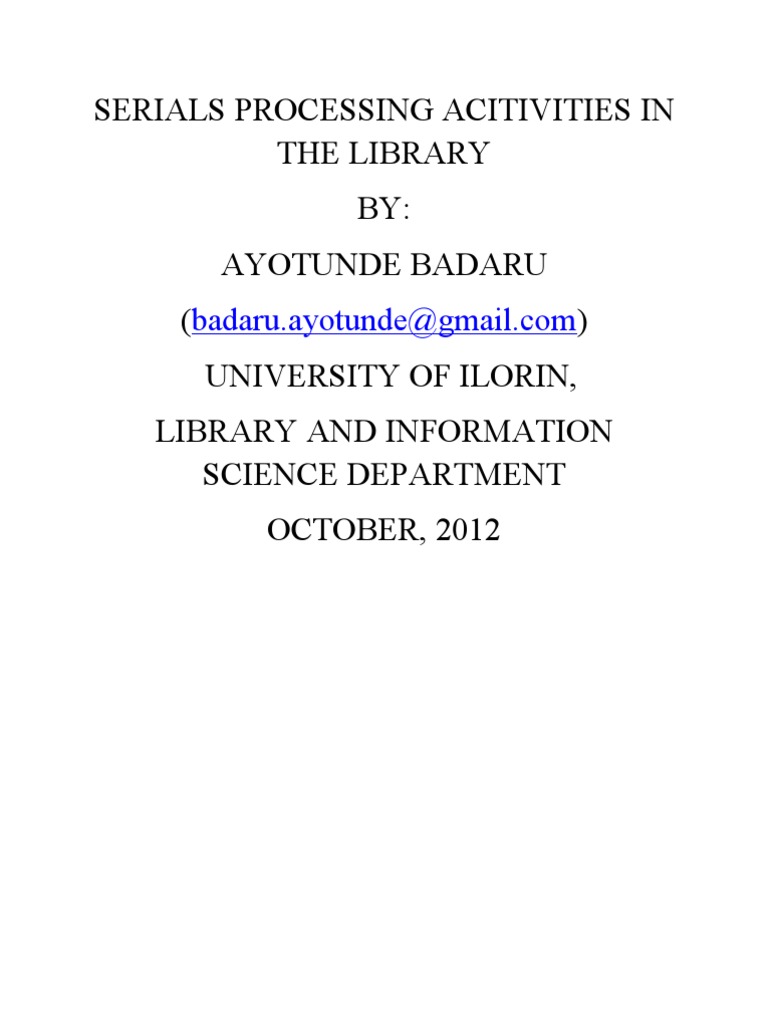 SERIALS PROCESSING ACITIVITIES IN THE LIBRARY

BY:

AYOTUNDE BADARU

(badaru.ayotunde@gmail.com)

UNIVERSITY OF ILORIN,

LIBRARY AND INFORMATION SCIENCE DEPARTMENT

OCTOBER, 2012